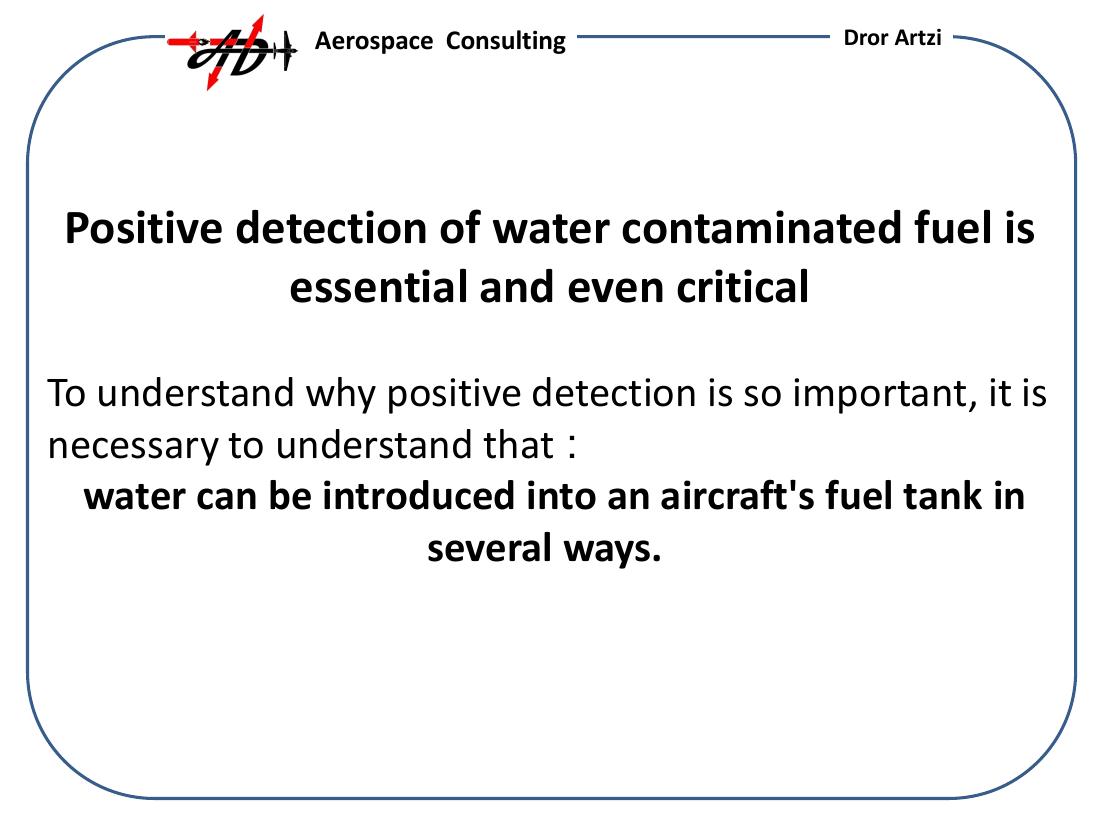 Aerospace Consulting

Dror Artzi

Positive detection of water contaminated fuel is essential and even critical

To understand why positive detection is so important, it is necessary to understand that :

water can be introduced into an aircraft's fuel tank in several ways.